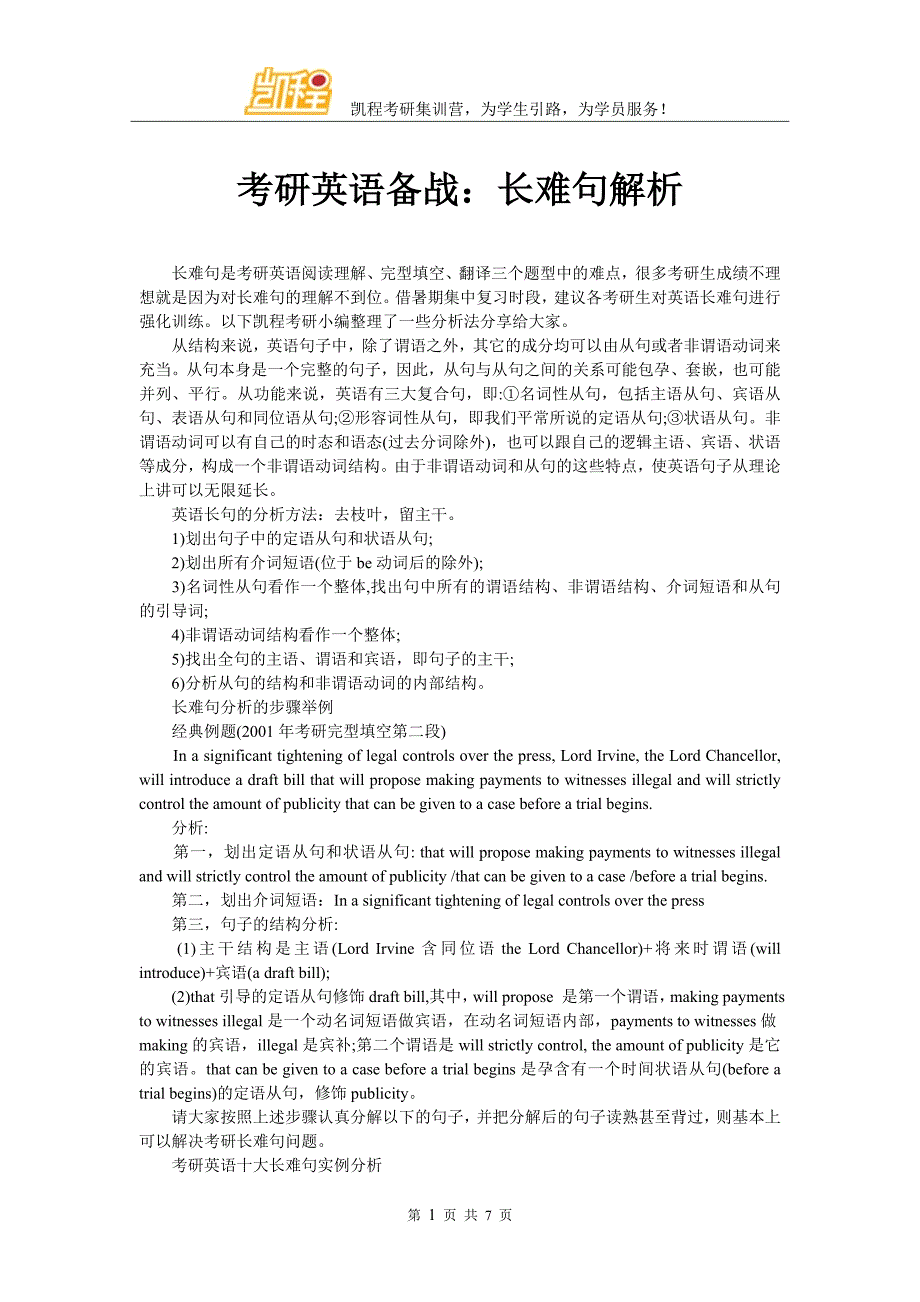 凯程

凯程考研集训营，为学生引路，为学员服务！

考研英语备战：长难句解析

长难句是考研英语阅读理解、完型填空、翻译三个题型中的难点，很多考研生成绩不理想就是因为对长难句的理解不到位。借暑期集中复习时段，建议各考研生对英语长难句进行强化训练。以下凯程考研小编整理了一些分析法分享给大家。

从结构来说，英语句子中，除了谓语之外，其它的成分均可以由从句或者非谓语动词来充当。从句本身是一个完整的句子，因此，从句与从句之间的关系可能包孕、套嵌，也可能并列、平行。从功能来说，英语有三大复合句，即:①名词性从句，包括主语从句、宾语从句、表语从句和同位语从句;②形容词性从句，即我们平常所说的定语从句;③状语从句。非谓语动词可以有自己的时态和语态(过去分词除外)，也可以跟自己的逻辑主语、宾语、状语等成分，构成一个非谓语动词结构。由于非谓语动词和从句的这些特点，使英语句子从理论上讲可以无限延长。

英语长句的分析方法：去枝叶，留主干。

1)划出句子中的定语从句和状语从句;

2)划出所有介词短语(位于 be 动词后的除外);

3)名词性从句看作一个整体,找出句中所有的谓语结构、非谓语结构、介词短语和从句的引导词;

4)非谓语动词结构看作一个整体;

5)找出全句的主语、谓语和宾语，即句子的主干;

6)分析从句的结构和非谓语动词的内部结构。

长难句分析的步骤举例

经典例题(2001 年考研完型填空第二段)

In a significant tightening of legal controls over the press, Lord Irvine, the Lord Chancellor, will introduce a draft bill that will propose making payments to witnesses illegal and will strictly control the amount of publicity that can be given to a case before a trial begins.

分析:

第一，划出定语从句和状语从句: that will propose making payments to witnesses illegal and will strictly control the amount of publicity /that can be given to a case /before a trial begins.

第二，划出介词短语：In a significant tightening of legal controls over the press

第三，句子的结构分析:

(1)主干结构是主语(Lord Irvine 含同位语 the Lord Chancellor)+将来时谓语(will introduce)+宾语(a draft bill);

(2)that 引导的定语从句修饰 draft bill,其中，will propose 是第一个谓语，making payments to witnesses illegal 是一个动名词短语做宾语，在动名词短语内部，payments to witnesses 做 making 的宾语，illegal 是宾补;第二个谓语是 will strictly control, the amount of publicity 是它的宾语。that can be given to a case before a trial begins 是孕含有一个时间状语从句(before a trial begins)的定语从句，修饰 publicity。

请大家按照上述步骤认真分解以下的句子，并把分解后的句子读熟甚至背过，则基本上可以解决考研长难句问题。

考研英语十大长难句实例分析

第 1 页 共 7 页